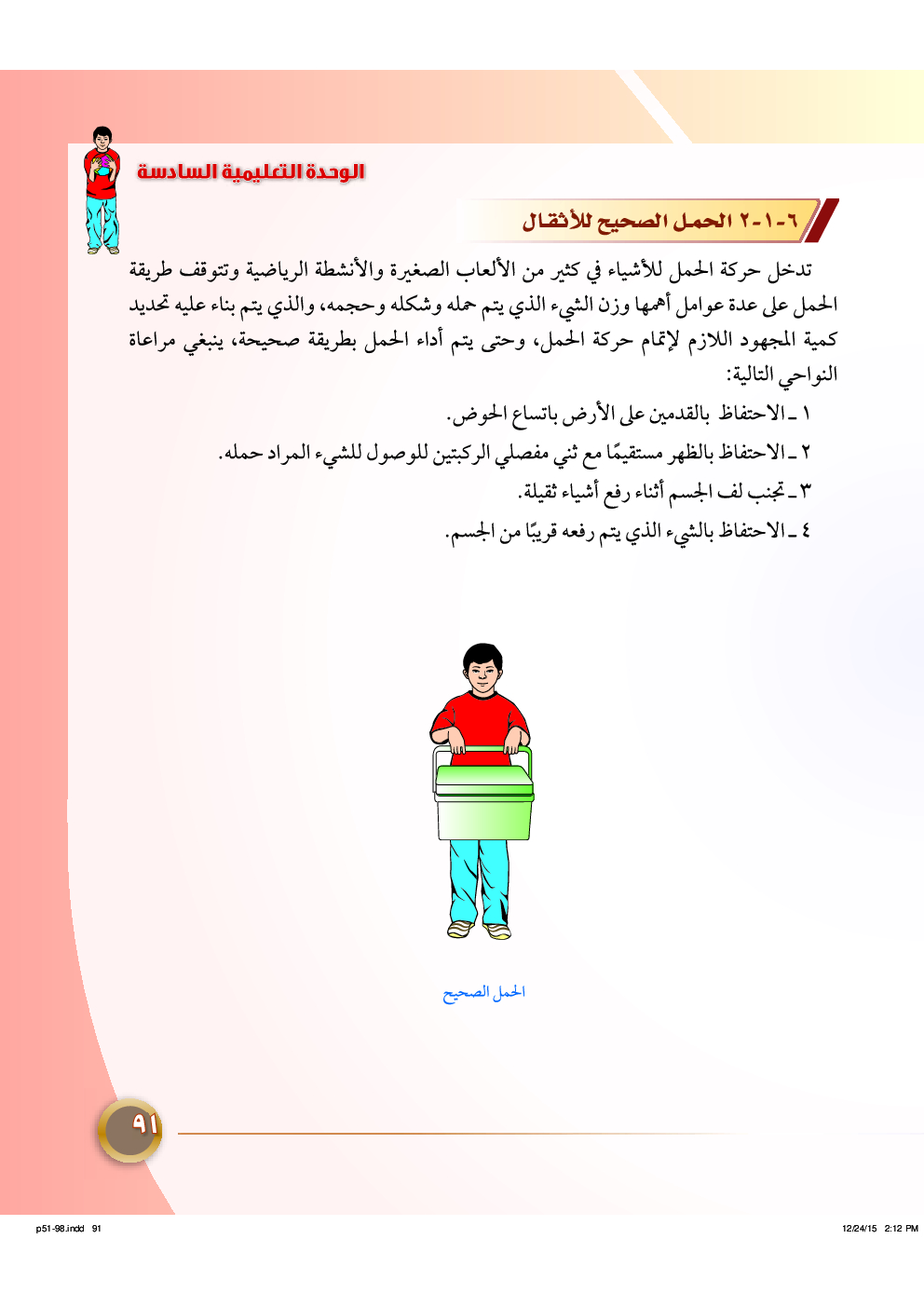 الوحدة التعليمية السادسة

٦-١-٢ الحمل الصحيح للأثقال

تدخل حركة الحمل للأشياء في كثير من الألعاب الصغيرة والأنشطة الرياضية وتتوقف طريقة الحمل على عدة عوامل أهمها وزن الشيء الذي يتم حمله وشكله وحجمه، والذي يتم بناء عليه تحديد كمية المجهود اللازم لإتمام حركة الحمل، وحتى يتم أداء الحمل بطريقة صحيحة، ينبغي مراعاة النواحي التالية:

١ ـ الاحتفاظ بالقدمين على الأرض باتساع الحوض.

٢ ـ الاحتفاظ بالظهر مستقيمًا مع ثني مفصلي الركبتين للوصول للشيء المراد حمله.

٣ ـ تجنب لف الجسم أثناء رفع أشياء ثقيلة.

٤ ـ الاحتفاظ بالشيء الذي يتم رفعه قريبًا من الجسم.

الحمل الصحيح

٩١

p51-98.indd 91

12/24/15 2:12 PM